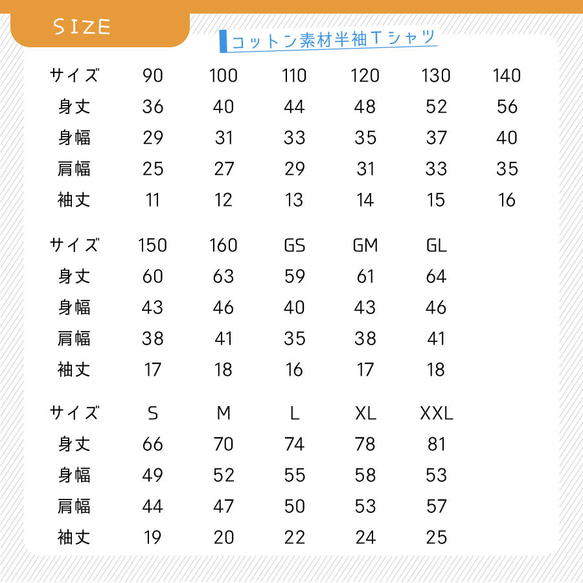 SIZE

コットン素材半袖Tシャツ

| サイズ | 90 | 100 | 110 | 120 | 130 | 140 |
|---|---|---|---|---|---|---|
| 身丈 | 36 | 40 | 44 | 48 | 52 | 56 |
| 身幅 | 29 | 31 | 33 | 35 | 37 | 40 |
| 肩幅 | 25 | 27 | 29 | 31 | 33 | 35 |
| 袖丈 | 11 | 12 | 13 | 14 | 15 | 16 |

| サイズ | 150 | 160 | GS | GM | GL |
|---|---|---|---|---|---|
| 身丈 | 60 | 63 | 59 | 61 | 64 |
| 身幅 | 43 | 46 | 40 | 43 | 46 |
| 肩幅 | 38 | 41 | 35 | 38 | 41 |
| 袖丈 | 17 | 18 | 16 | 17 | 18 |

| サイズ | S | M | L | XL | XXL |
|---|---|---|---|---|---|
| 身丈 | 66 | 70 | 74 | 78 | 81 |
| 身幅 | 49 | 52 | 55 | 58 | 53 |
| 肩幅 | 44 | 47 | 50 | 53 | 57 |
| 袖丈 | 19 | 20 | 22 | 24 | 25 |